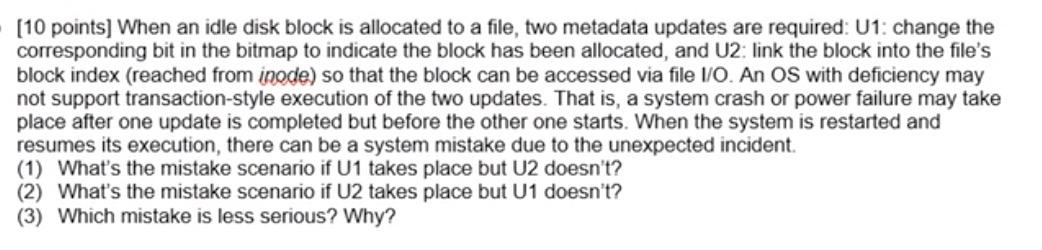 [10 points] When an idle disk block is allocated to a file, two metadata updates are required: U1: change the corresponding bit in the bitmap to indicate the block has been allocated, and U2: link the block into the file's block index (reached from inode) so that the block can be accessed via file I/O. An OS with deficiency may not support transaction-style execution of the two updates. That is, a system crash or power failure may take place after one update is completed but before the other one starts. When the system is restarted and resumes its execution, there can be a system mistake due to the unexpected incident.
(1) What's the mistake scenario if U1 takes place but U2 doesn't?
(2) What's the mistake scenario if U2 takes place but U1 doesn't?
(3) Which mistake is less serious? Why?